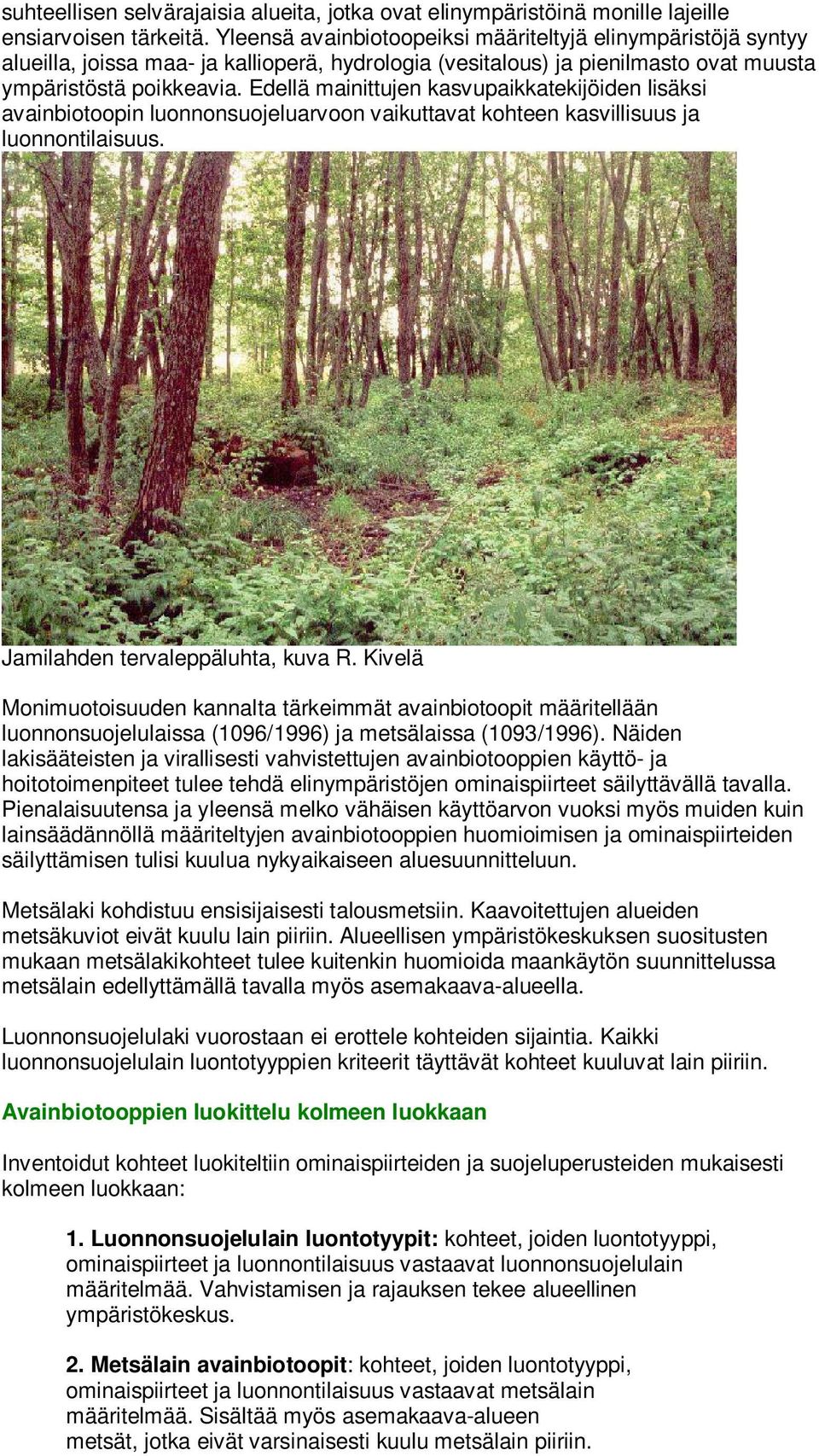 suhteellisen selvärajaisia alueita, jotka ovat elinympäristöinä monille lajeille ensiarvoisen tärkeitä. Yleensä avainbiotoopeiksi määriteltyjä elinympäristöjä syntyy alueilla, joissa maa- ja kallioperä, hydrologia (vesitalous) ja pienilmasto ovat muusta ympäristöstä poikkeavia. Edellä mainittujen kasvupaikkatekijöiden lisäksi avainbiotoopin luonnonsuojeluarvoon vaikuttavat kohteen kasvillisuus ja luonnontilaisuus.

Jamilahden tervaleppäluhta, kuva R. Kivelä

Monimuotoisuuden kannalta tärkeimmät avainbiotoopit määritellään luonnonsuojelulaissa (1096/1996) ja metsälaissa (1093/1996). Näiden lakisääteisten ja virallisesti vahvistettujen avainbiotooppien käyttö- ja hoitotoimenpiteet tulee tehdä elinympäristöjen ominaispiirteet säilyttävällä tavalla. Pienalaisuutensa ja yleensä melko vähäisen käyttöarvon vuoksi myös muiden kuin lainsäädännöllä määriteltyjen avainbiotooppien huomioimisen ja ominaispiirteiden säilyttämisen tulisi kuulua nykyaikaiseen aluesuunnitteluun.

Metsälaki kohdistuu ensisijaisesti talousmetsiin. Kaavoitettujen alueiden metsäkuviot eivät kuulu lain piiriin. Alueellisen ympäristökeskuksen suositusten mukaan metsälakikohteet tulee kuitenkin huomioida maankäytön suunnittelussa metsälain edellyttämällä tavalla myös asemakaava-alueella.

Luonnonsuojelulaki vuorostaan ei erottele kohteiden sijaintia. Kaikki luonnonsuojelulain luontotyyppien kriteerit täyttävät kohteet kuuluvat lain piiriin.

Avainbiotooppien luokittelu kolmeen luokkaan

Inventoidut kohteet luokiteltiin ominaispiirteiden ja suojeluperusteiden mukaisesti kolmeen luokkaan:

1. Luonnonsuojelulain luontotyypit: kohteet, joiden luontotyyppi, ominaispiirteet ja luonnontilaisuus vastaavat luonnonsuojelulain määritelmää. Vahvistamisen ja rajauksen tekee alueellinen ympäristökeskus.

2. Metsälain avainbiotoopit: kohteet, joiden luontotyyppi, ominaispiirteet ja luonnontilaisuus vastaavat metsälain määritelmää. Sisältää myös asemakaava-alueen metsät, jotka eivät varsinaisesti kuulu metsälain piiriin.